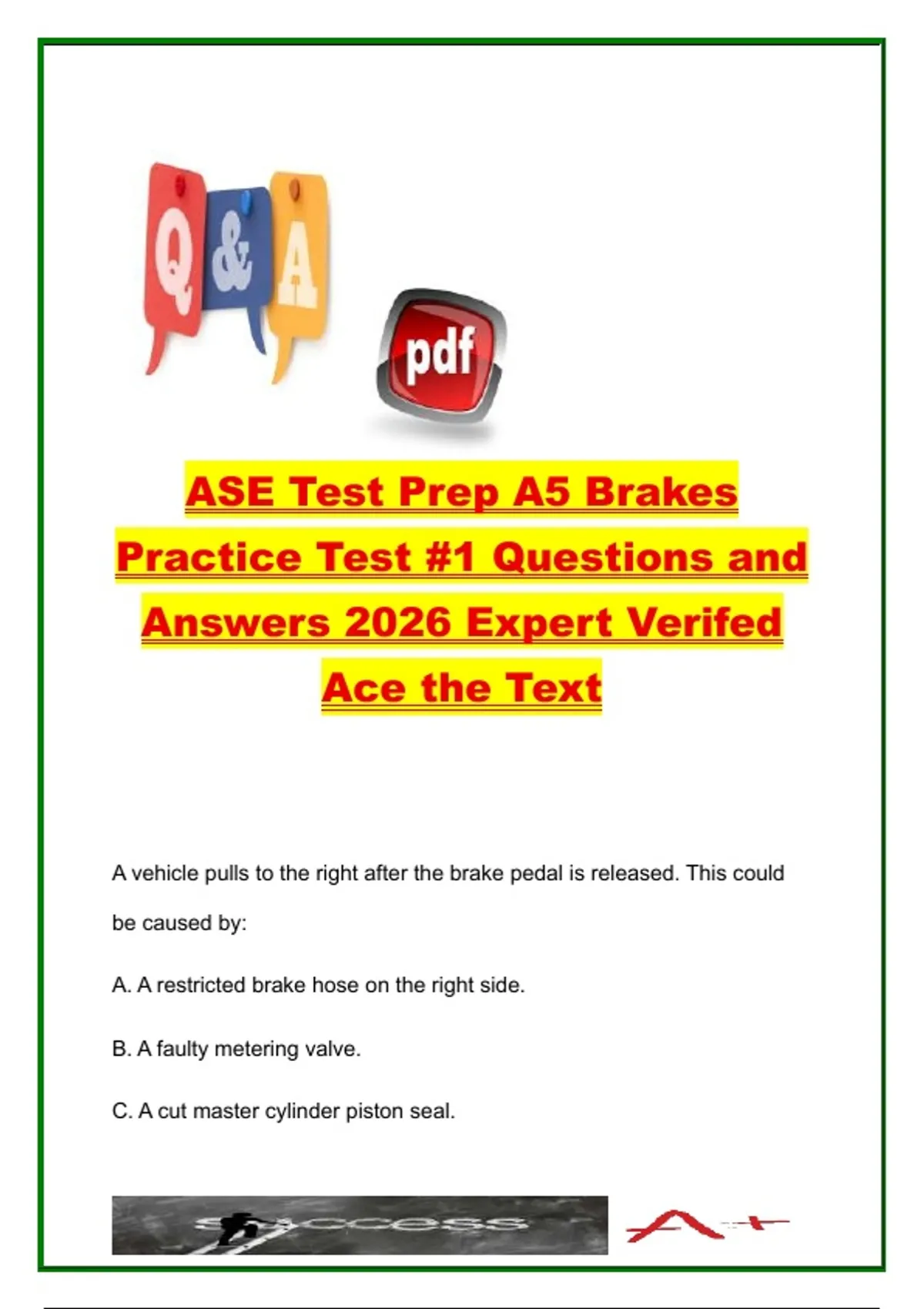 Q&A

pdf

ASE Test Prep A5 Brakes Practice Test #1 Questions and Answers 2026 Expert Verifed Ace the Text

A vehicle pulls to the right after the brake pedal is released. This could be caused by:

A. A restricted brake hose on the right side.

B. A faulty metering valve.

C. A cut master cylinder piston seal.

success

A+